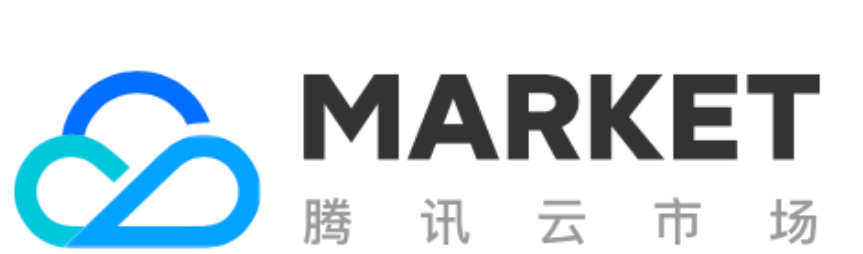 MARKET
腾讯云市场